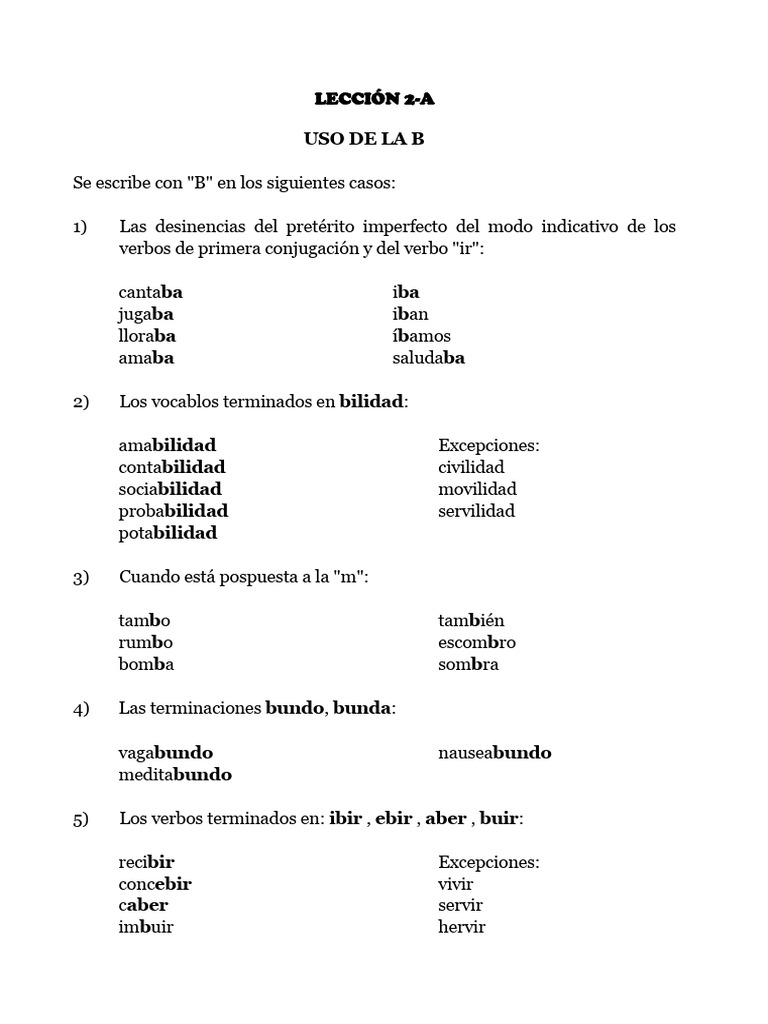 LECCIÓN 2-A

USO DE LA B

Se escribe con "B" en los siguientes casos:

1) Las desinencias del pretérito imperfecto del modo indicativo de los verbos de primera conjugación y del verbo "ir":

cantaba
jugaba
lloraba
amaba

iba
iban
íbamos
saludaba

2) Los vocablos terminados en bilidad:

amabilidad
contabilidad
sociabilidad
probabilidad
potabilidad

Excepciones:
civilidad
movilidad
servilidad

3) Cuando está pospuesta a la "m":

tambo
rumbo
bomba

también
escombro
sombra

4) Las terminaciones bundo, bunda:

vagabundo
meditabundo

nauseabundo

5) Los verbos terminados en: ibir , ebir , aber , buir:

recibir
concebir
caber
imbuir

Excepciones:
vivir
servir
hervir